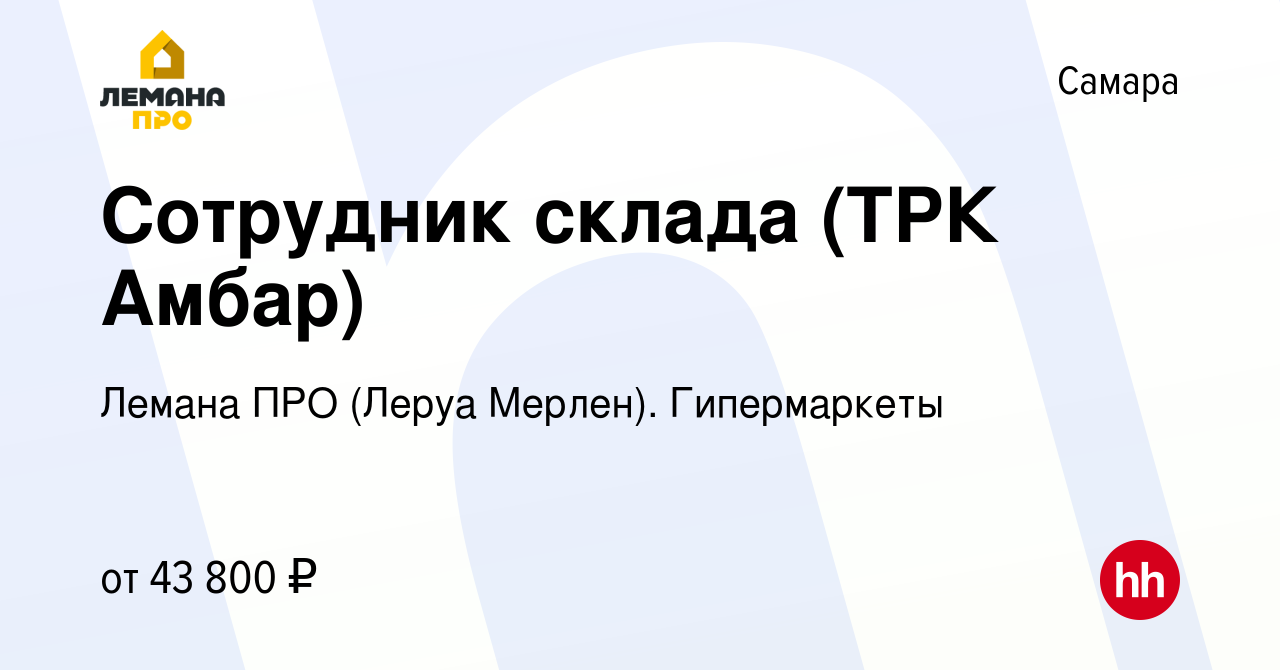 ЛЕМАНА ПРО

Самара

Сотрудник склада (ТРК Амбар)

Лемана ПРО (Леруа Мерлен). Гипермаркеты

от 43 800 ₽

hh